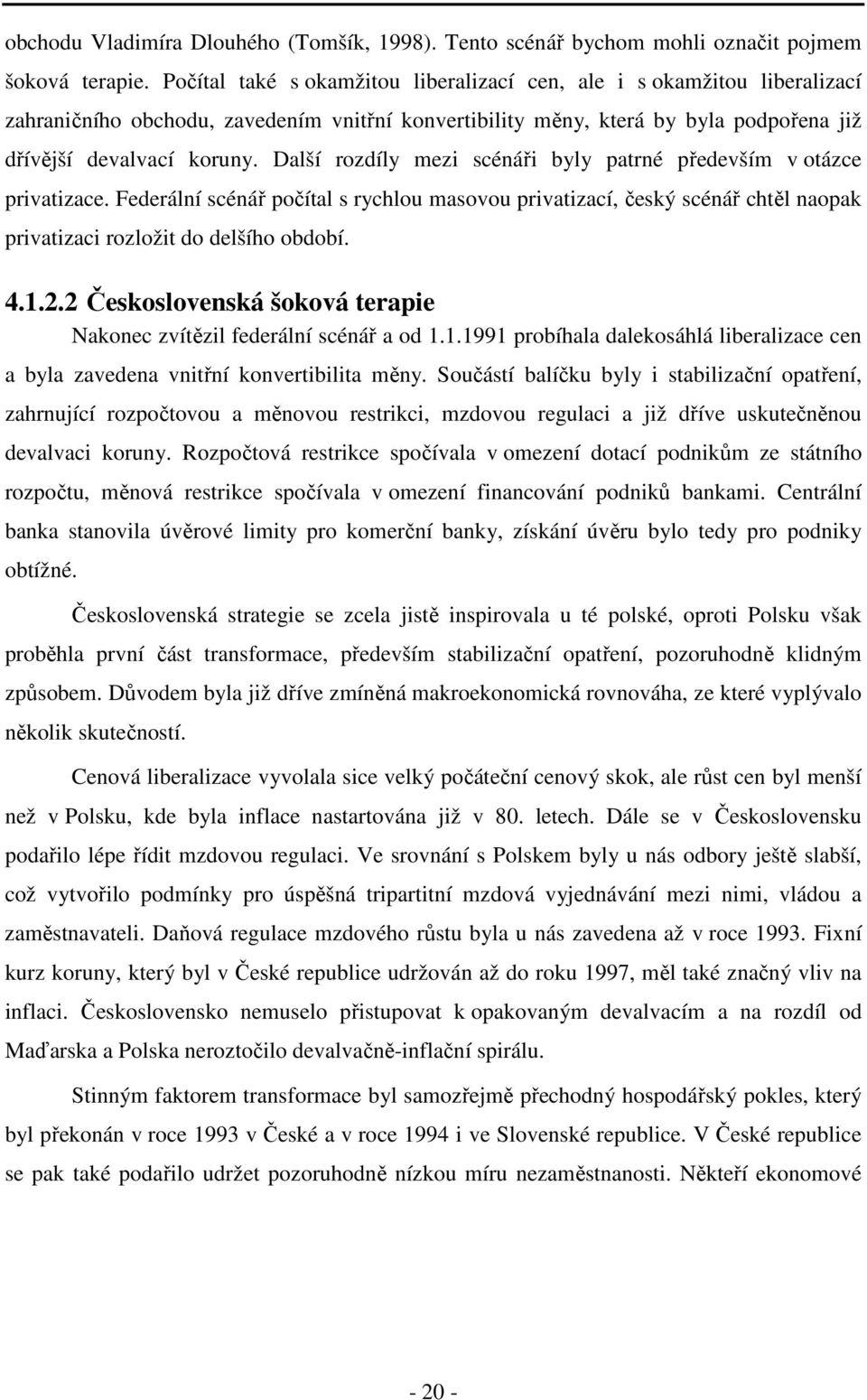 obchodu Vladimíra Dlouhého (Tomšík, 1998). Tento scénář bychom mohli označit pojmem šoková terapie. Počítal také s okamžitou liberalizací cen, ale i s okamžitou liberalizací zahraničního obchodu, zavedením vnitřní konvertibility měny, která by byla podpořena již dřívější devalvací koruny. Další rozdíly mezi scénáři byly patrné především v otázce privatizace. Federální scénář počítal s rychlou masovou privatizací, český scénář chtěl naopak privatizaci rozložit do delšího období.

4.1.2.2 Československá šoková terapie

Nakonec zvítězil federální scénář a od 1.1.1991 probíhala dalekosáhlá liberalizace cen a byla zavedena vnitřní konvertibilita měny. Součástí balíčku byly i stabilizační opatření, zahrnující rozpočtovou a měnovou restrikci, mzdovou regulaci a již dříve uskutečněnou devalvaci koruny. Rozpočtová restrikce spočívala v omezení dotací podnikům ze státního rozpočtu, měnová restrikce spočívala v omezení financování podniků bankami. Centrální banka stanovila úvěrové limity pro komerční banky, získání úvěru bylo tedy pro podniky obtížné.

Československá strategie se zcela jistě inspirovala u té polské, oproti Polsku však proběhla první část transformace, především stabilizační opatření, pozoruhodně klidným způsobem. Důvodem byla již dříve zmíněná makroekonomická rovnováha, ze které vyplývalo několik skutečností.

Cenová liberalizace vyvolala sice velký počáteční cenový skok, ale růst cen byl menší než v Polsku, kde byla inflace nastartována již v 80. letech. Dále se v Československu podařilo lépe řídit mzdovou regulaci. Ve srovnání s Polskem byly u nás odbory ještě slabší, což vytvořilo podmínky pro úspěšná tripartitní mzdová vyjednávání mezi nimi, vládou a zaměstnavateli. Daňová regulace mzdového růstu byla u nás zavedena až v roce 1993. Fixní kurz koruny, který byl v České republice udržován až do roku 1997, měl také značný vliv na inflaci. Československo nemuselo přistupovat k opakovaným devalvacím a na rozdíl od Maďarska a Polska neroztočilo devalvačně-inflační spirálu.

Stinným faktorem transformace byl samozřejmě přechodný hospodářský pokles, který byl překonán v roce 1993 v České a v roce 1994 i ve Slovenské republice. V České republice se pak také podařilo udržet pozoruhodně nízkou míru nezaměstnanosti. Někteří ekonomové

- 20 -